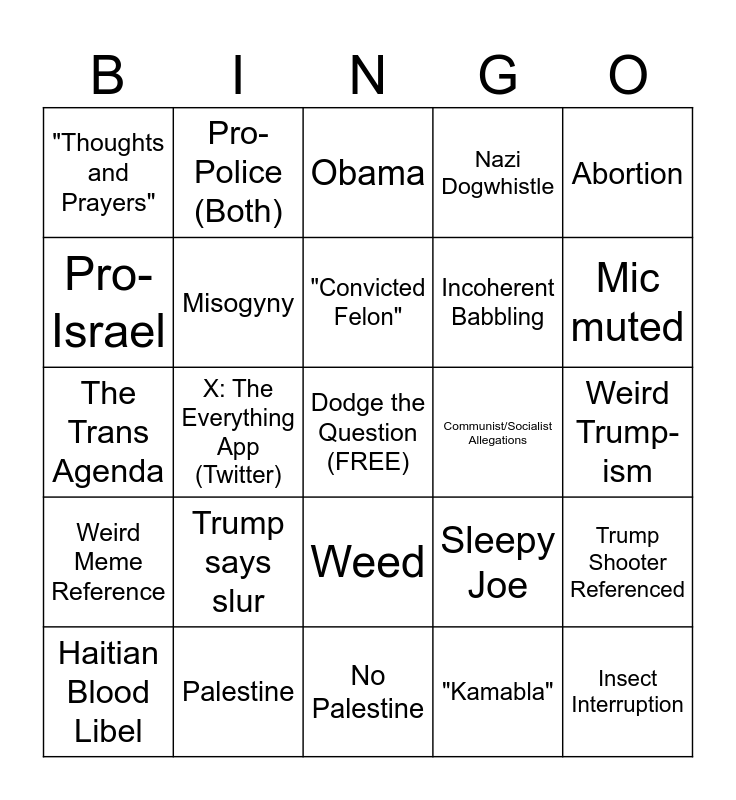 | B | I | N | G | O |
|---|---|---|---|---|
| "Thoughts and Prayers" | Pro-Police (Both) | Obama | Nazi Dogwhistle | Abortion |
| Pro-Israel | Misogyny | "Convicted Felon" | Incoherent Babbling | Mic muted |
| The Trans Agenda | X: The Everything App (Twitter) | Dodge the Question (FREE) | Communist/Socialist Allegations | Weird Trump-ism |
| Weird Meme Reference | Trump says slur | Weed | Sleepy Joe | Trump Shooter Referenced |
| Haitian Blood Libel | Palestine | No Palestine | "Kamabla" | Insect Interruption |